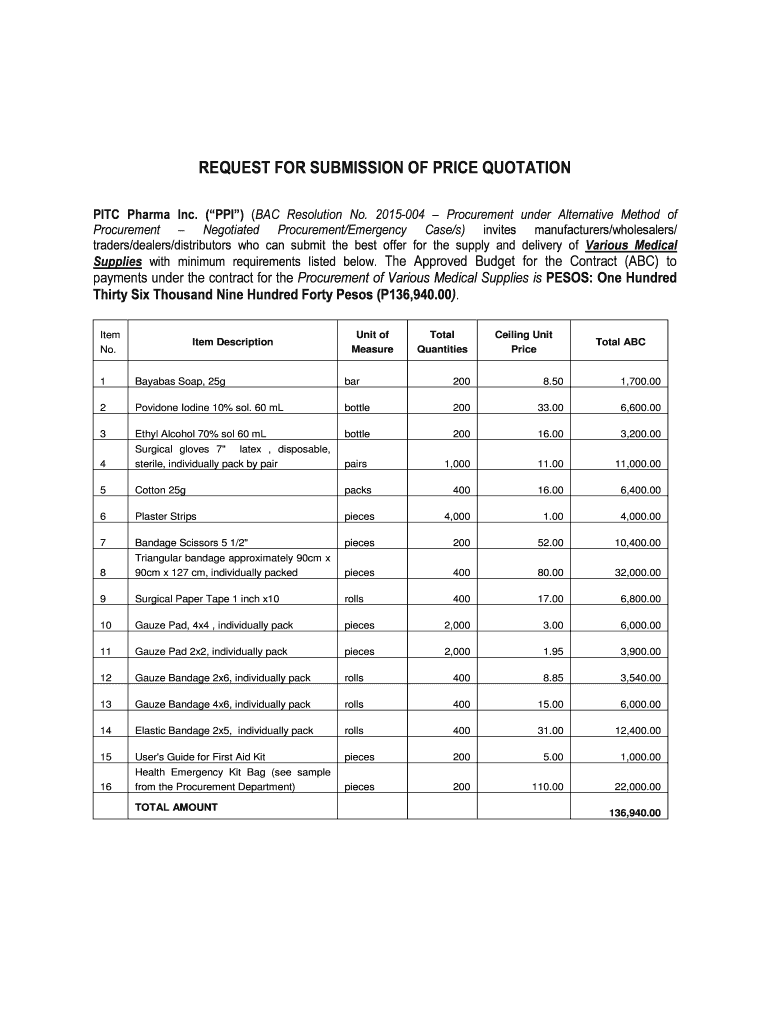 REQUEST FOR SUBMISSION OF PRICE QUOTATION

PITC Pharma Inc. ("PPI") (BAC Resolution No. 2015-004 – Procurement under Alternative Method of Procurement – Negotiated Procurement/Emergency Case/s) invites manufacturers/wholesalers/ traders/dealers/distributors who can submit the best offer for the supply and delivery of Various Medical Supplies with minimum requirements listed below. The Approved Budget for the Contract (ABC) to payments under the contract for the Procurement of Various Medical Supplies is PESOS: One Hundred Thirty Six Thousand Nine Hundred Forty Pesos (P136,940.00).

| Item No. | Item Description | Unit of Measure | Total Quantities | Ceiling Unit Price | Total ABC |
|---|---|---|---|---|---|
| 1 | Bayabas Soap, 25g | bar | 200 | 8.50 | 1,700.00 |
| 2 | Povidone Iodine 10% sol. 60 mL | bottle | 200 | 33.00 | 6,600.00 |
| 3 | Ethyl Alcohol 70% sol 60 mL | bottle | 200 | 16.00 | 3,200.00 |
| 4 | Surgical gloves 7" latex , disposable, sterile, individually pack by pair | pairs | 1,000 | 11.00 | 11,000.00 |
| 5 | Cotton 25g | packs | 400 | 16.00 | 6,400.00 |
| 6 | Plaster Strips | pieces | 4,000 | 1.00 | 4,000.00 |
| 7 | Bandage Scissors 5 1/2" | pieces | 200 | 52.00 | 10,400.00 |
| 8 | Triangular bandage approximately 90cm x 90cm x 127 cm, individually packed | pieces | 400 | 80.00 | 32,000.00 |
| 9 | Surgical Paper Tape 1 inch x10 | rolls | 400 | 17.00 | 6,800.00 |
| 10 | Gauze Pad, 4x4 , individually pack | pieces | 2,000 | 3.00 | 6,000.00 |
| 11 | Gauze Pad 2x2, individually pack | pieces | 2,000 | 1.95 | 3,900.00 |
| 12 | Gauze Bandage 2x6, individually pack | rolls | 400 | 8.85 | 3,540.00 |
| 13 | Gauze Bandage 4x6, individually pack | rolls | 400 | 15.00 | 6,000.00 |
| 14 | Elastic Bandage 2x5, individually pack | rolls | 400 | 31.00 | 12,400.00 |
| 15 | User's Guide for First Aid Kit | pieces | 200 | 5.00 | 1,000.00 |
| 16 | Health Emergency Kit Bag (see sample from the Procurement Department) | pieces | 200 | 110.00 | 22,000.00 |
| | TOTAL AMOUNT | | | | 136,940.00 |